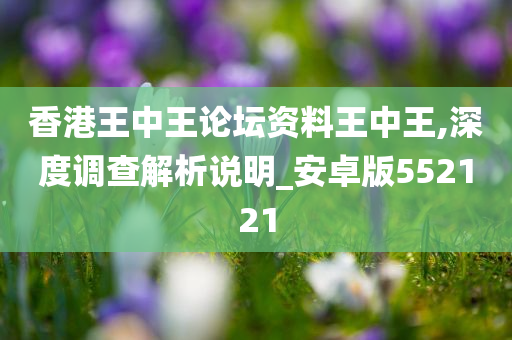 香港王中王论坛资料王中王,深度调查解析说明_安卓版552121